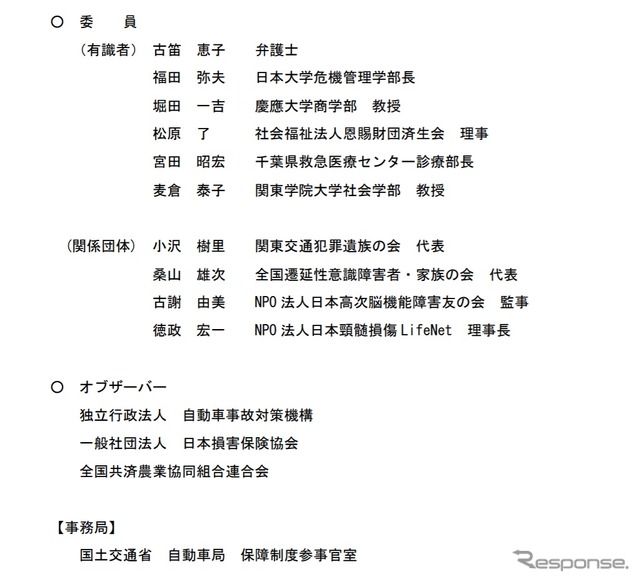 ○ 委　員
（有識者）　古笛　恵子　　弁護士
福田　弥夫　　日本大学危機管理学部長
堀田　一吉　　慶應大学商学部　教授
松原　了　　社会福祉法人恩賜財団済生会　理事
宮田　昭宏　　千葉県救急医療センター診療部長
麦倉　泰子　　関東学院大学社会学部　教授

（関係団体）　小沢　樹里　　関東交通犯罪遺族の会　代表
桑山　雄次　　全国遷延性意識障害者・家族の会　代表
古謝　由美　　NPO 法人日本高次脳機能障害友の会　監事
徳政　宏一　　NPO 法人日本頸髄損傷 LifeNet　理事長

○ オブザーバー
独立行政法人　自動車事故対策機構
一般社団法人　日本損害保険協会
全国共済農業協同組合連合会

【事務局】
国土交通省　自動車局　保障制度参事官室

Response.